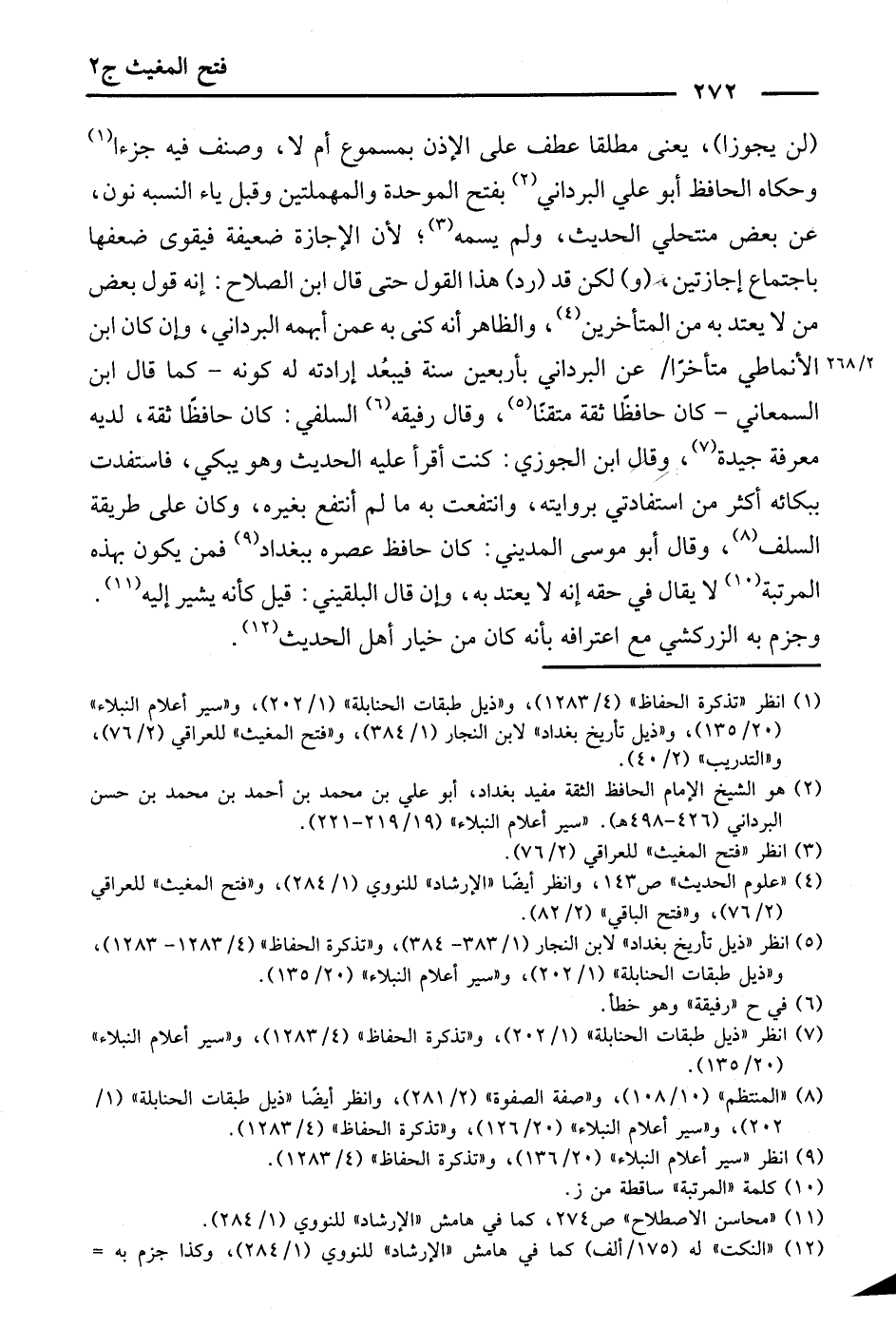 فتح المغيث ج٢

٢٧٢

(لن يجوزا)، يعنى مطلقا عطف على الإذن بمسموع أم لا، وصنف فيه جزءا$^{(١)}$ وحكاه الحافظ أبو علي البرداني$^{(٢)}$ بفتح الموحدة والمهملتين وقبل ياء النسبه نون، عن بعض منتحلي الحديث، ولم يسمه$^{(٣)}$؛ لأن الإجازة ضعيفة فيقوى ضعفها باجتماع إجازتين، (و) لكن قد (رد) هذا القول حتى قال ابن الصلاح: إنه قول بعض من لا يعتد به من المتأخرين$^{(٤)}$، والظاهر أنه كنى به عمن أبهمه البرداني، وإن كان ابن الأنماطي متأخرًا/ عن البرداني بأربعين سنة فيبعُد إرادته له كونه - كما قال ابن السمعاني - كان حافظًا ثقة متقنًا$^{(٥)}$، وقال رفيقه$^{(٦)}$ السلفي: كان حافظًا ثقة، لديه معرفة جيدة$^{(٧)}$، وقال ابن الجوزي: كنت أقرأ عليه الحديث وهو يبكي، فاستفدت ببكائه أكثر من استفادتي بروايته، وانتفعت به ما لم أنتفع بغيره، وكان على طريقة السلف$^{(٨)}$، وقال أبو موسى المديني: كان حافظ عصره ببغداد$^{(٩)}$ فمن يكون بهذه المرتبة$^{(١٠)}$ لا يقال في حقه إنه لا يعتد به، وإن قال البلقيني: قيل كأنه يشير إليه$^{(١١)}$. وجزم به الزركشي مع اعترافه بأنه كان من خيار أهل الحديث$^{(١٢)}$.

٢٦٨/٢

(١) انظر «تذكرة الحفاظ» (٤/ ١٢٨٣)، و«ذيل طبقات الحنابلة» (١/ ٢٠٢)، و«سير أعلام النبلاء» (٢٠/ ١٣٥)، و«ذيل تأريخ بغداد» لابن النجار (١/ ٣٨٤)، و«فتح المغيث» للعراقي (٢/ ٧٦)، و«التدريب» (٢/ ٤٠).
(٢) هو الشيخ الإمام الحافظ الثقة مفيد بغداد، أبو علي بن محمد بن أحمد بن محمد بن حسن البرداني (٤٢٦-٤٩٨هـ). «سير أعلام النبلاء» (١٩/ ٢١٩-٢٢١).
(٣) انظر «فتح المغيث» للعراقي (٢/ ٧٦).
(٤) «علوم الحديث» ص١٤٣، وانظر أيضًا «الإرشاد» للنووي (١/ ٢٨٤)، و«فتح المغيث» للعراقي (٢/ ٧٦)، و«فتح الباقي» (٢/ ٨٢).
(٥) انظر «ذيل تأريخ بغداد» لابن النجار (١/ ٣٨٣- ٣٨٤)، و«تذكرة الحفاظ» (٤/ ١٢٨٣- ١٢٨٣)، و«ذيل طبقات الحنابلة» (١/ ٢٠٢)، و«سير أعلام النبلاء» (٢٠/ ١٣٥).
(٦) في ح «رفيقة» وهو خطأ.
(٧) انظر «ذيل طبقات الحنابلة» (١/ ٢٠٢)، و«تذكرة الحفاظ» (٤/ ١٢٨٣)، و«سير أعلام النبلاء» (٢٠/ ١٣٥).
(٨) «المنتظم» (١٠/ ١٠٨)، و«صفة الصفوة» (٢/ ٢٨١)، وانظر أيضًا «ذيل طبقات الحنابلة» (١/ ٢٠٢)، و«سير أعلام النبلاء» (٢٠/ ١٢٦)، و«تذكرة الحفاظ» (٤/ ١٢٨٣).
(٩) انظر «سير أعلام النبلاء» (٢٠/ ١٣٦)، و«تذكرة الحفاظ» (٤/ ١٢٨٣).
(١٠) كلمة «المرتبة» ساقطة من ز.
(١١) «محاسن الاصطلاح» ص٢٧٤، كما في هامش «الإرشاد» للنووي (١/ ٢٨٤).
(١٢) «النكت» له (١٧٥/ ألف) كما في هامش «الإرشاد» للنووي (١/ ٢٨٤)، وكذا جزم به =